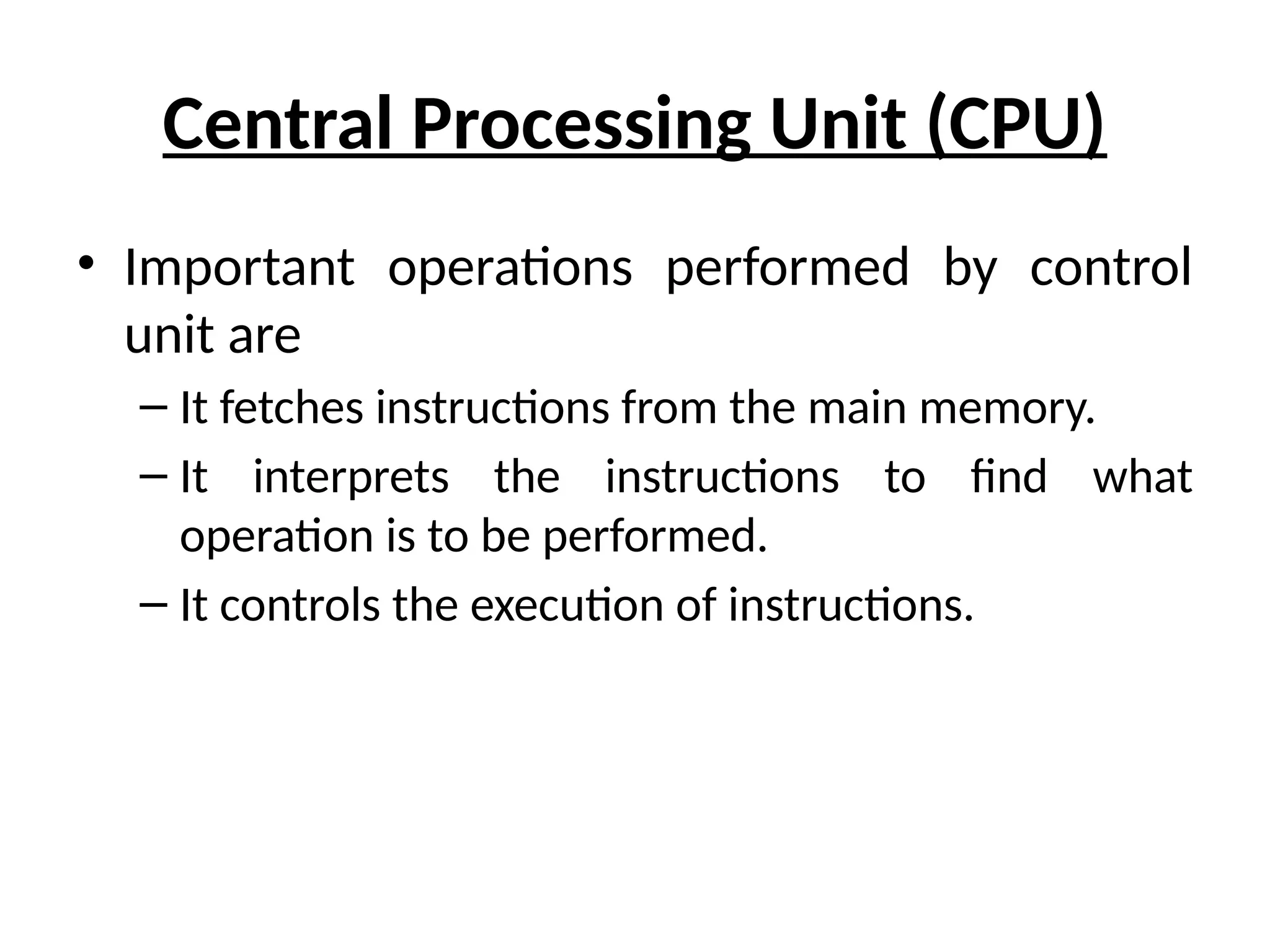 Central Processing Unit (CPU)

• Important operations performed by control unit are

– It fetches instructions from the main memory.

– It interprets the instructions to find what operation is to be performed.

– It controls the execution of instructions.